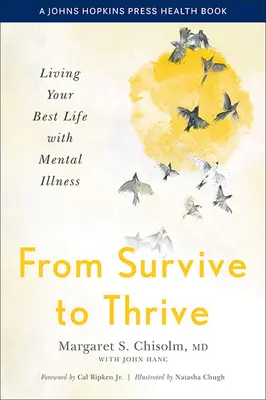 A JOHNS HOPKINS PRESS HEALTH BOOK

Living Your Best Life with Mental Illness

From Survive to Thrive

Margaret S. Chisolm, MD
WITH JOHN HANC

Foreword by Cal Ripken Jr. | Illustrated by Natasha Chugh